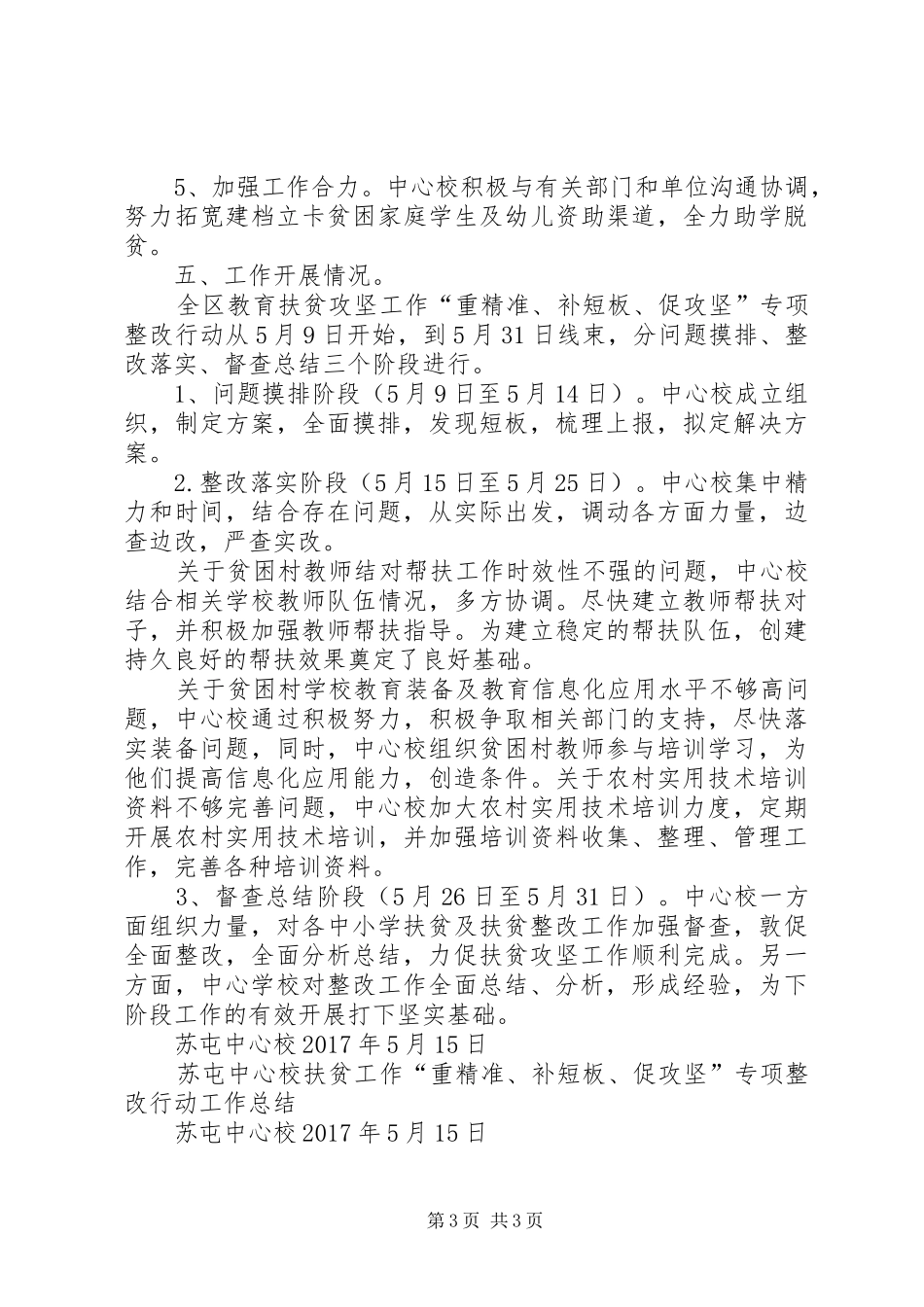 5、加强工作合力。中心校积极与有关部门和单位沟通协调，努力拓宽建档立卡贫困家庭学生及幼儿资助渠道，全力助学脱贫。

五、工作开展情况。

全区教育扶贫攻坚工作“重精准、补短板、促攻坚”专项整改行动从5月9日开始，到5月31日线束，分问题摸排、整改落实、督查总结三个阶段进行。

1、问题摸排阶段（5月9日至5月14日）。中心校成立组织，制定方案，全面摸排，发现短板，梳理上报，拟定解决方案。

2.整改落实阶段（5月15日至5月25日）。中心校集中精力和时间，结合存在问题，从实际出发，调动各方面力量，边查边改，严查实改。

关于贫困村教师结对帮扶工作时效性不强的问题，中心校结合相关学校教师队伍情况，多方协调。尽快建立教师帮扶对子，并积极加强教师帮扶指导。为建立稳定的帮扶队伍，创建持久良好的帮扶效果奠定了良好基础。

关于贫困村学校教育装备及教育信息化应用水平不够高问题，中心校通过积极努力，积极争取相关部门的支持，尽快落实装备问题，同时，中心校组织贫困村教师参与培训学习，为他们提高信息化应用能力，创造条件。关于农村实用技术培训资料不够完善问题，中心校加大农村实用技术培训力度，定期开展农村实用技术培训，并加强培训资料收集、整理、管理工作，完善各种培训资料。

3、督查总结阶段（5月26日至5月31日）。中心校一方面组织力量，对各中小学扶贫及扶贫整改工作加强督查，敦促全面整改，全面分析总结，力促扶贫攻坚工作顺利完成。另一方面，中心学校对整改工作全面总结、分析，形成经验，为下阶段工作的有效开展打下坚实基础。

苏屯中心校2017年5月15日

苏屯中心校扶贫工作“重精准、补短板、促攻坚”专项整改行动工作总结

苏屯中心校2017年5月15日

第3页 共3页